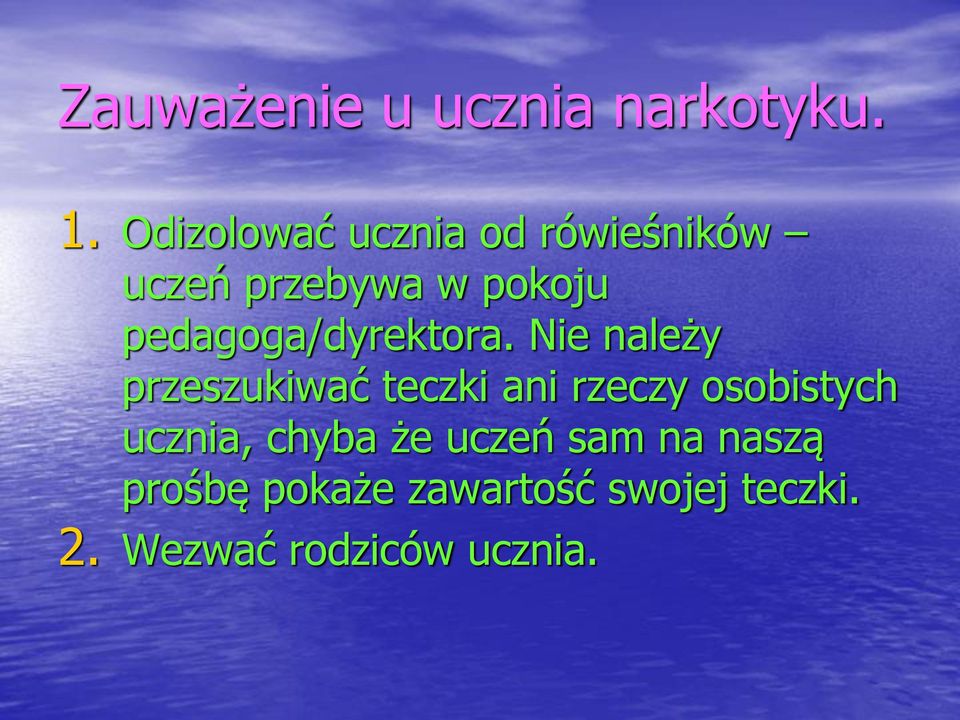 Zauważenie u ucznia narkotyku.

1. Odizolować ucznia od rówieśników – uczeń przebywa w pokoju pedagoga/dyrektora. Nie należy przeszukiwać teczki ani rzeczy osobistych ucznia, chyba że uczeń sam na naszą prośbę pokaże zawartość swojej teczki.
2. Wezwać rodziców ucznia.